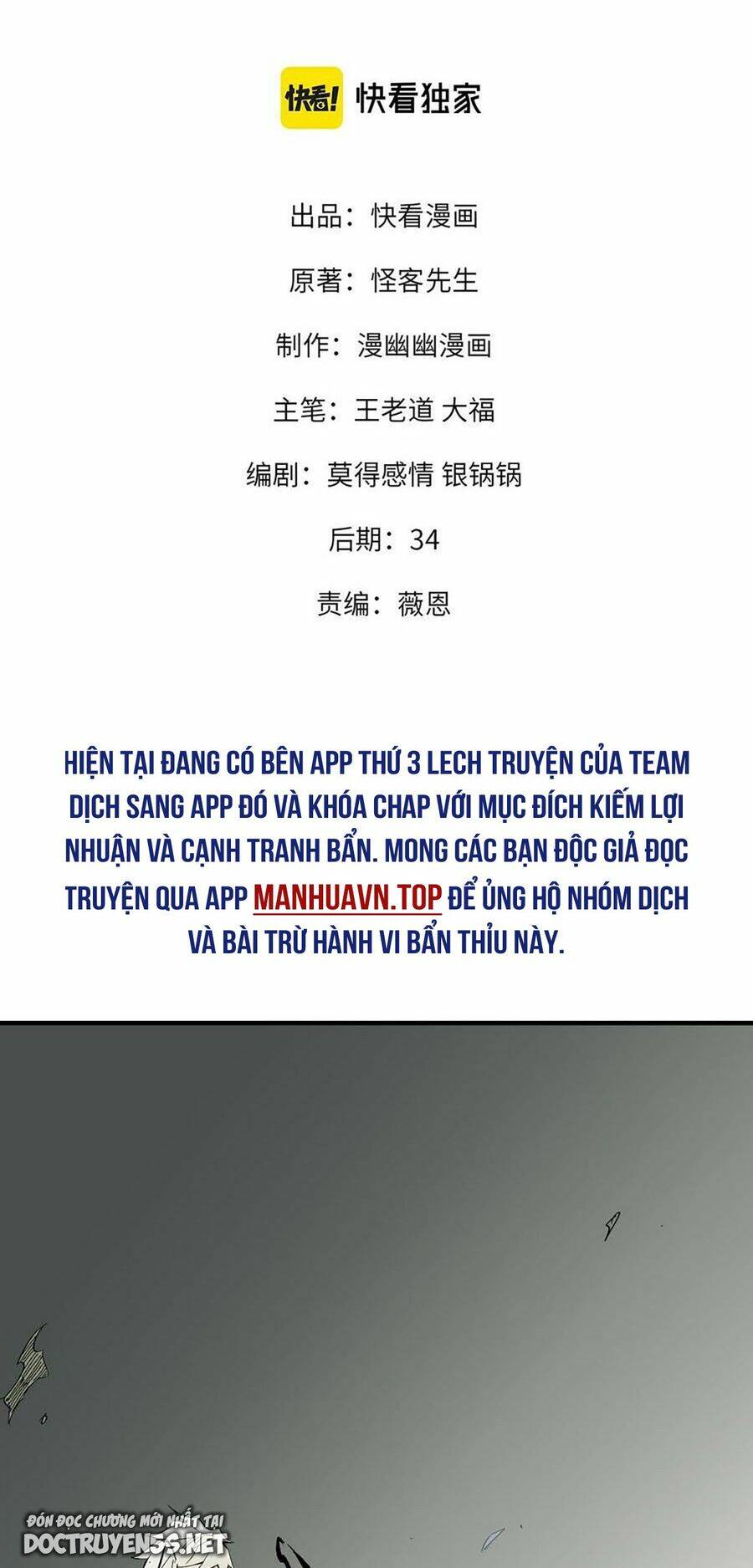 快看! 快看独家

出品：快看漫画

原著：怪客先生

制作：漫幽幽漫画

主笔：王老道 大福

编剧：莫得感情 银锅锅

后期：34

责编：薇恩

HIỆN TẠI ĐANG CÓ BÊN APP THỨ 3 LECH TRUYỆN CỦA TEAM DỊCH SANG APP ĐÓ VÀ KHÓA CHAP VỚI MỤC ĐÍCH KIẾM LỢI NHUẬN VÀ CẠNH TRANH BẨN. MONG CÁC BẠN ĐỘC GIẢ ĐỌC TRUYỆN QUA APP MANHUAVN.TOP ĐỂ ỦNG HỘ NHÓM DỊCH VÀ BÀI TRỪ HÀNH VI BẨN THỈU NÀY.

ĐÓN ĐỌC CHƯƠNG MỚI NHẤT TẠI DOCTRUYEN5S.NET